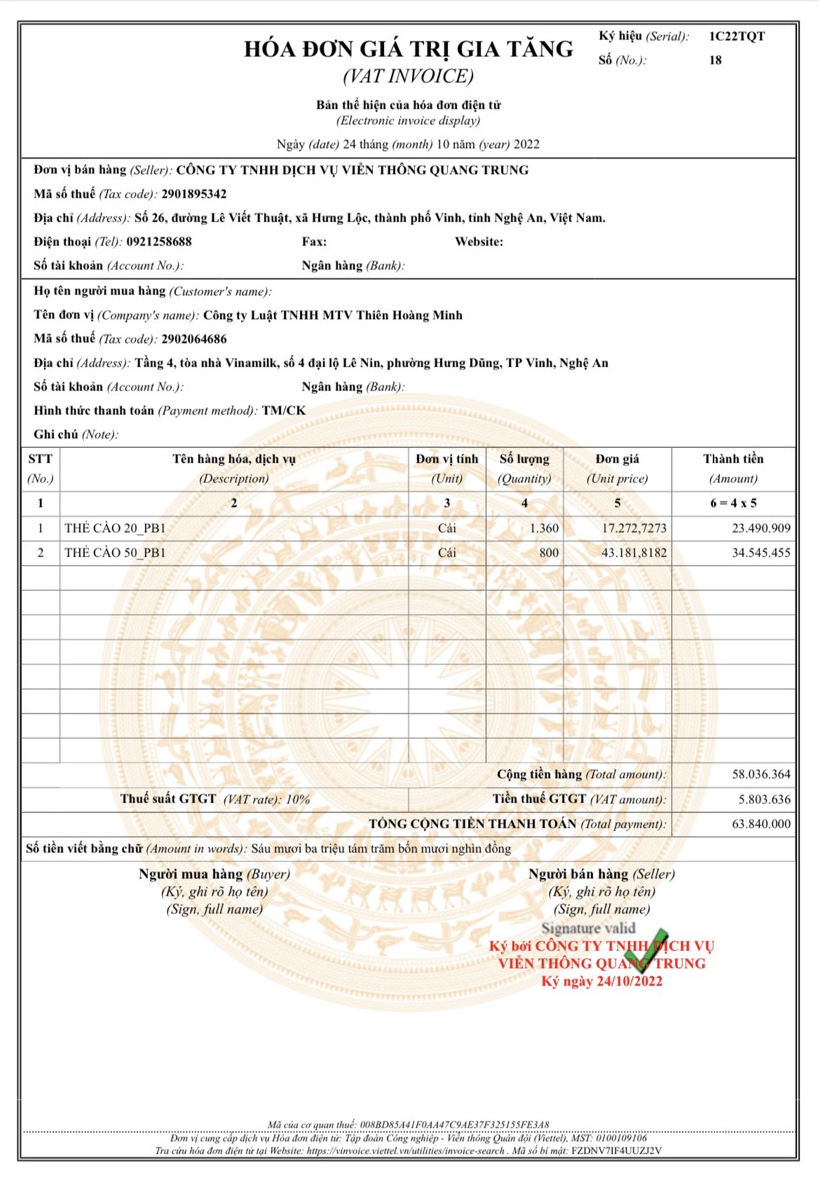 HÓA ĐƠN GIÁ TRỊ GIA TĂNG
(VAT INVOICE)

Ký hiệu (Serial): 1C22TQT
Số (No.): 18

Bản thể hiện của hóa đơn điện tử
(Electronic invoice display)

Ngày (date) 24 tháng (month) 10 năm (year) 2022

Đơn vị bán hàng (Seller): CÔNG TY TNHH DỊCH VỤ VIỄN THÔNG QUANG TRUNG
Mã số thuế (Tax code): 2901895342
Địa chỉ (Address): Số 26, đường Lê Viết Thuật, xã Hưng Lộc, thành phố Vinh, tỉnh Nghệ An, Việt Nam.
Điện thoại (Tel): 0921258688 Fax: Website:
Số tài khoản (Account No.): Ngân hàng (Bank):

Họ tên người mua hàng (Customer's name):
Tên đơn vị (Company's name): Công ty Luật TNHH MTV Thiên Hoàng Minh
Mã số thuế (Tax code): 2902064686
Địa chỉ (Address): Tầng 4, tòa nhà Vinamilk, số 4 đại lộ Lê Nin, phường Hưng Dũng, TP Vinh, Nghệ An
Số tài khoản (Account No.): Ngân hàng (Bank):
Hình thức thanh toán (Payment method): TM/CK
Ghi chú (Note):

| STT (No.) | Tên hàng hóa, dịch vụ (Description) | Đơn vị tính (Unit) | Số lượng (Quantity) | Đơn giá (Unit price) | Thành tiền (Amount) |
|---|---|---|---|---|---|
| 1 | 2 | 3 | 4 | 5 | 6 = 4 x 5 |
| 1 | THẺ CÀO 20_PB1 | Cái | 1.360 | 17.272,7273 | 23.490.909 |
| 2 | THẺ CÀO 50_PB1 | Cái | 800 | 43.181,8182 | 34.545.455 |

Cộng tiền hàng (Total amount): 58.036.364
Thuế suất GTGT (VAT rate): 10% Tiền thuế GTGT (VAT amount): 5.803.636
TỔNG CỘNG TIỀN THANH TOÁN (Total payment): 63.840.000
Số tiền viết bằng chữ (Amount in words): Sáu mươi ba triệu tám trăm bốn mươi nghìn đồng

Người mua hàng (Buyer)
(Ký, ghi rõ họ tên)
(Sign, full name)

Người bán hàng (Seller)
(Ký, ghi rõ họ tên)
(Sign, full name)
Signature valid
Ký bởi CÔNG TY TNHH DỊCH VỤ VIỄN THÔNG QUANG TRUNG
Ký ngày 24/10/2022

Mã của cơ quan thuế: 008BD85A41F0AA47C9AE37F325155FE3A8
Đơn vị cung cấp dịch vụ Hóa đơn điện tử: Tập đoàn Công nghiệp - Viễn thông Quân đội (Viettel), MST: 0100109106
Tra cứu hóa đơn điện tử tại Website: https://vinvoice.viettel.vn/utilities/invoice-search . Mã số bí mật: FZDNV7IF4UUZJ2V